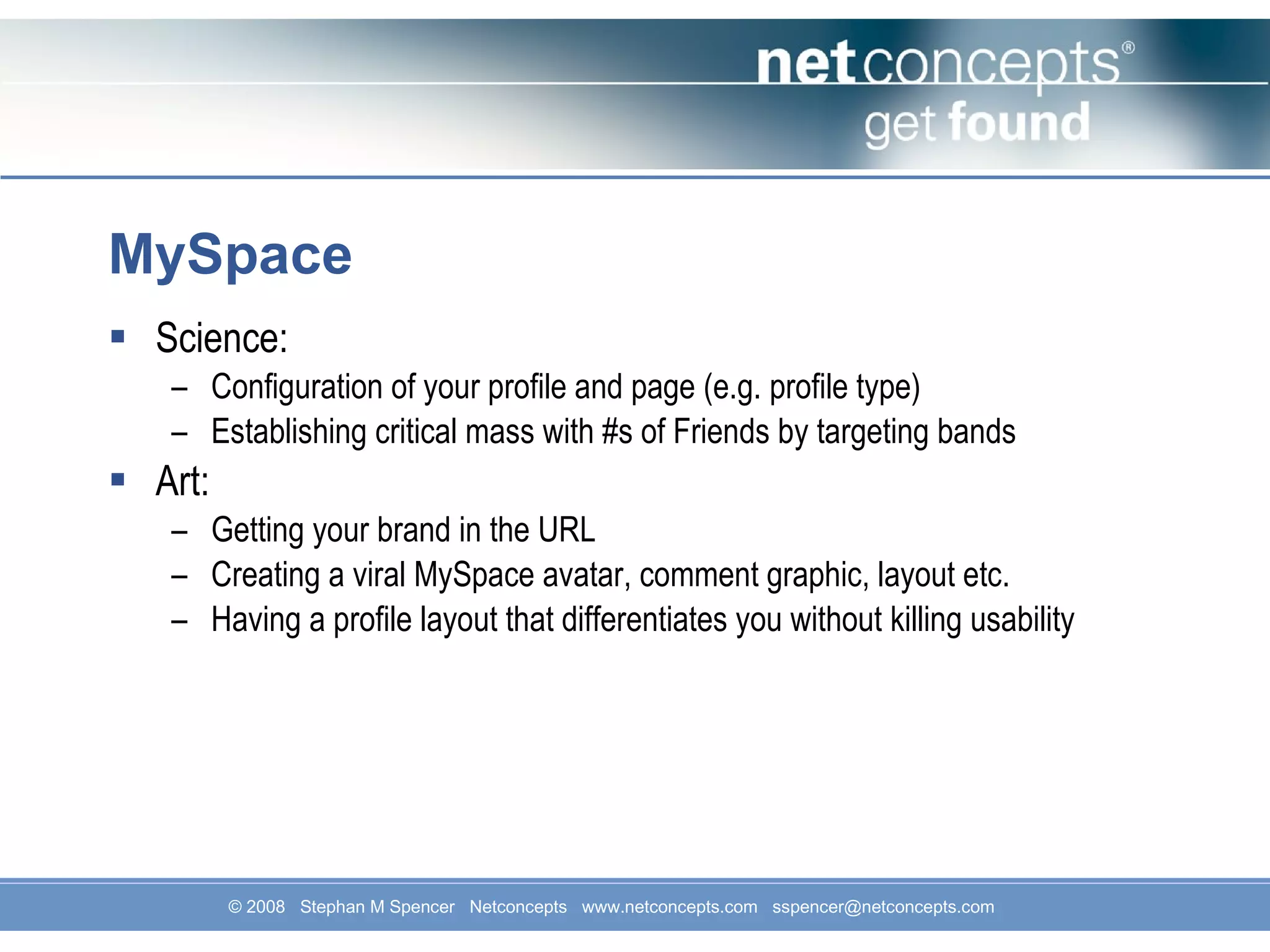 netconcepts®
get found

MySpace

▪ Science:
– Configuration of your profile and page (e.g. profile type)
– Establishing critical mass with #s of Friends by targeting bands
▪ Art:
– Getting your brand in the URL
– Creating a viral MySpace avatar, comment graphic, layout etc.
– Having a profile layout that differentiates you without killing usability

© 2008 Stephan M Spencer Netconcepts www.netconcepts.com sspencer@netconcepts.com